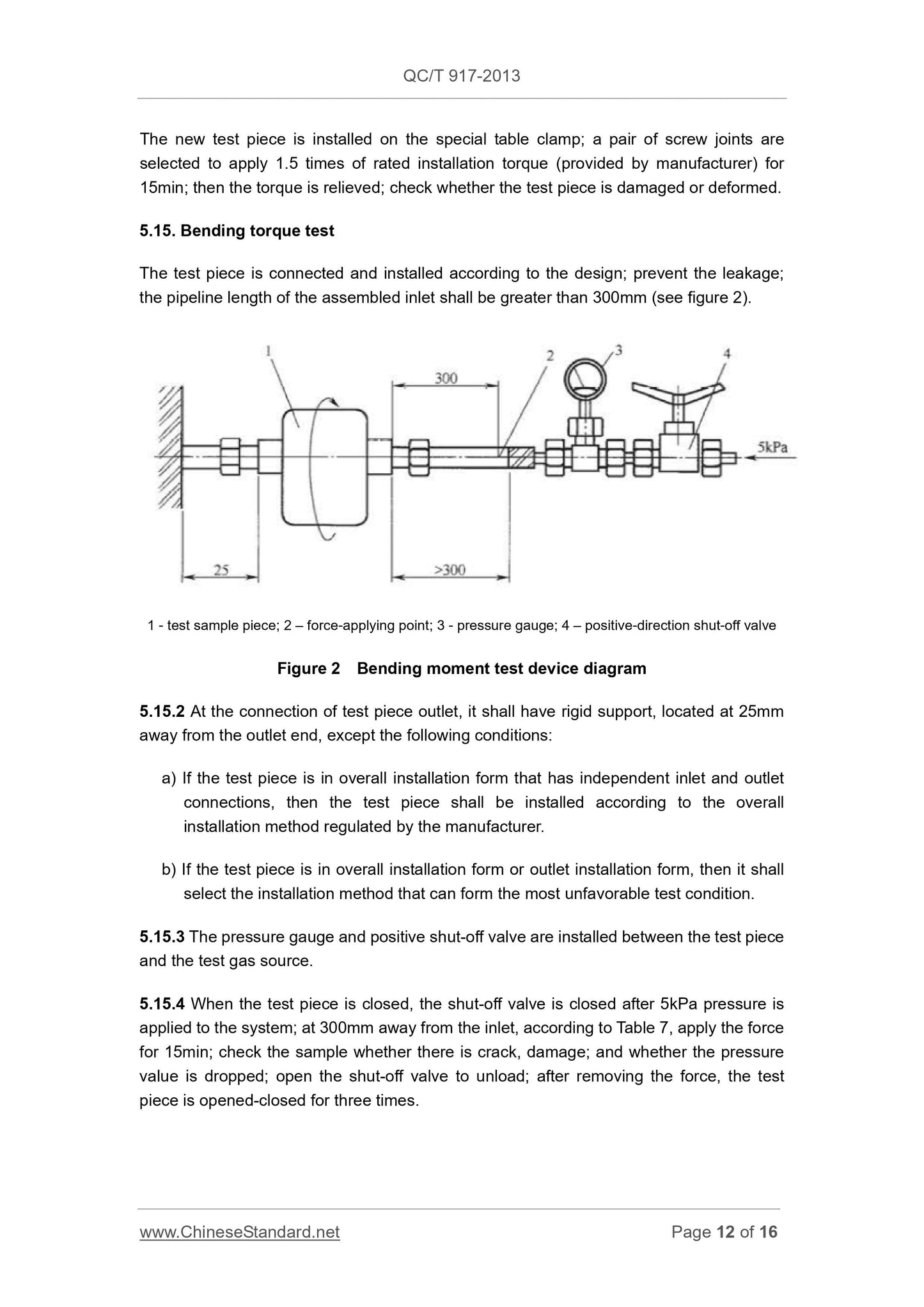 QC/T 917-2013

The new test piece is installed on the special table clamp; a pair of screw joints are selected to apply 1.5 times of rated installation torque (provided by manufacturer) for 15min; then the torque is relieved; check whether the test piece is damaged or deformed.

5.15. Bending torque test

The test piece is connected and installed according to the design; prevent the leakage; the pipeline length of the assembled inlet shall be greater than 300mm (see figure 2).

1
2
3
4
300
5kPa
25
>300

1 - test sample piece; 2 – force-applying point; 3 - pressure gauge; 4 – positive-direction shut-off valve

Figure 2 Bending moment test device diagram

5.15.2 At the connection of test piece outlet, it shall have rigid support, located at 25mm away from the outlet end, except the following conditions:

a) If the test piece is in overall installation form that has independent inlet and outlet connections, then the test piece shall be installed according to the overall installation method regulated by the manufacturer.

b) If the test piece is in overall installation form or outlet installation form, then it shall select the installation method that can form the most unfavorable test condition.

5.15.3 The pressure gauge and positive shut-off valve are installed between the test piece and the test gas source.

5.15.4 When the test piece is closed, the shut-off valve is closed after 5kPa pressure is applied to the system; at 300mm away from the inlet, according to Table 7, apply the force for 15min; check the sample whether there is crack, damage; and whether the pressure value is dropped; open the shut-off valve to unload; after removing the force, the test piece is opened-closed for three times.

www.ChineseStandard.net
Page 12 of 16